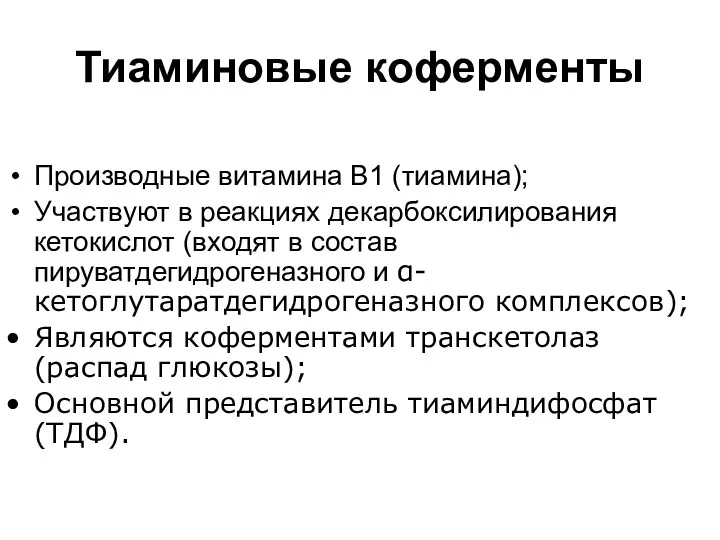 Тиаминовые коферменты

• Производные витамина В1 (тиамина);
• Участвуют в реакциях декарбоксилирования кетокислот (входят в состав пируватдегидрогеназного и α-кетоглутаратдегидрогеназного комплексов);
• Являются коферментами транскетолаз (распад глюкозы);
• Основной представитель тиаминдифосфат (ТДФ).